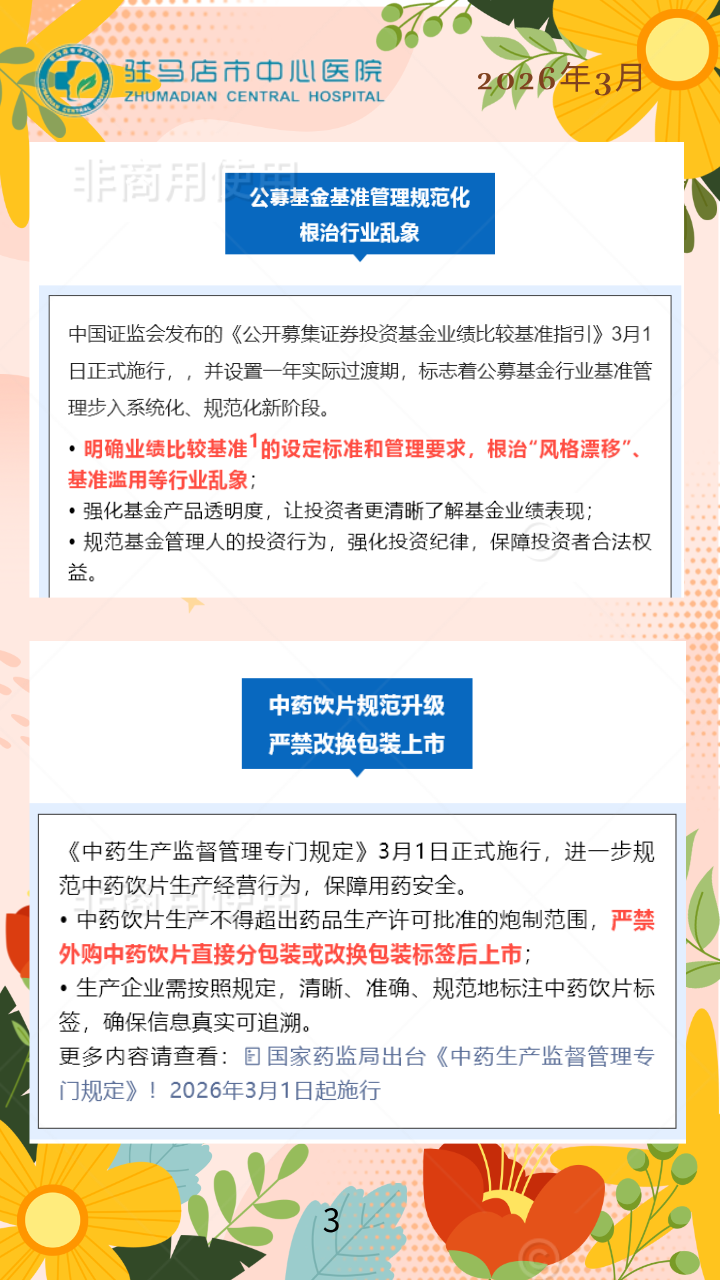 驻马店市中心医院
ZHUMADIAN CENTRAL HOSPITAL

2026年3月

公募基金基准管理规范化
根治行业乱象

中国证监会发布的《公开募集证券投资基金业绩比较基准指引》3月1日正式施行，，并设置一年实际过渡期，标志着公募基金行业基准管理步入系统化、规范化新阶段。

• 明确业绩比较基准$^{1}$的设定标准和管理要求，根治“风格漂移”、基准滥用等行业乱象；
• 强化基金产品透明度，让投资者更清晰了解基金业绩表现；
• 规范基金管理人的投资行为，强化投资纪律，保障投资者合法权益。

中药饮片规范升级
严禁改换包装上市

《中药生产监督管理专门规定》3月1日正式施行，进一步规范中药饮片生产经营行为，保障用药安全。
• 中药饮片生产不得超出药品生产许可批准的炮制范围，严禁外购中药饮片直接分包装或改换包装标签后上市；
• 生产企业需按照规定，清晰、准确、规范地标注中药饮片标签，确保信息真实可追溯。
更多内容请查看：国家药监局出台《中药生产监督管理专门规定》！2026年3月1日起施行

3

非商用使用